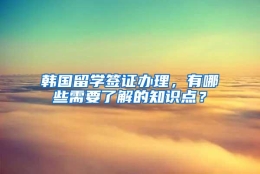 韩国留学签证办理，有哪些需要了解的知识点？